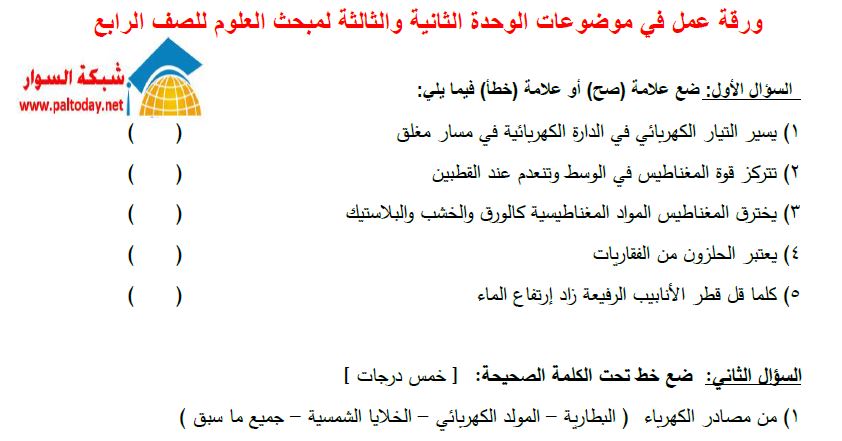 ورقة عمل في موضوعات الوحدة الثانية والثالثة لمبحث العلوم للصف الرابع

شبكة السوار
www.paltoday.net

السؤال الأول: ضع علامة (صح) أو علامة (خطأ) فيما يلي:

١) يسير التيار الكهربائي في الدارة الكهربائية في مسار مغلق ( )

٢) تتركز قوة المغناطيس في الوسط وتنعدم عند القطبين ( )

٣) يخترق المغناطيس المواد المغناطيسية كالورق والخشب والبلاستيك ( )

٤) يعتبر الحلزون من الفقاريات ( )

٥) كلما قل قطر الأنابيب الرفيعة زاد إرتفاع الماء ( )

السؤال الثاني: ضع خط تحت الكلمة الصحيحة: [ خمس درجات ]

١) من مصادر الكهرباء ( البطارية – المولد الكهربائي – الخلايا الشمسية – جميع ما سبق )